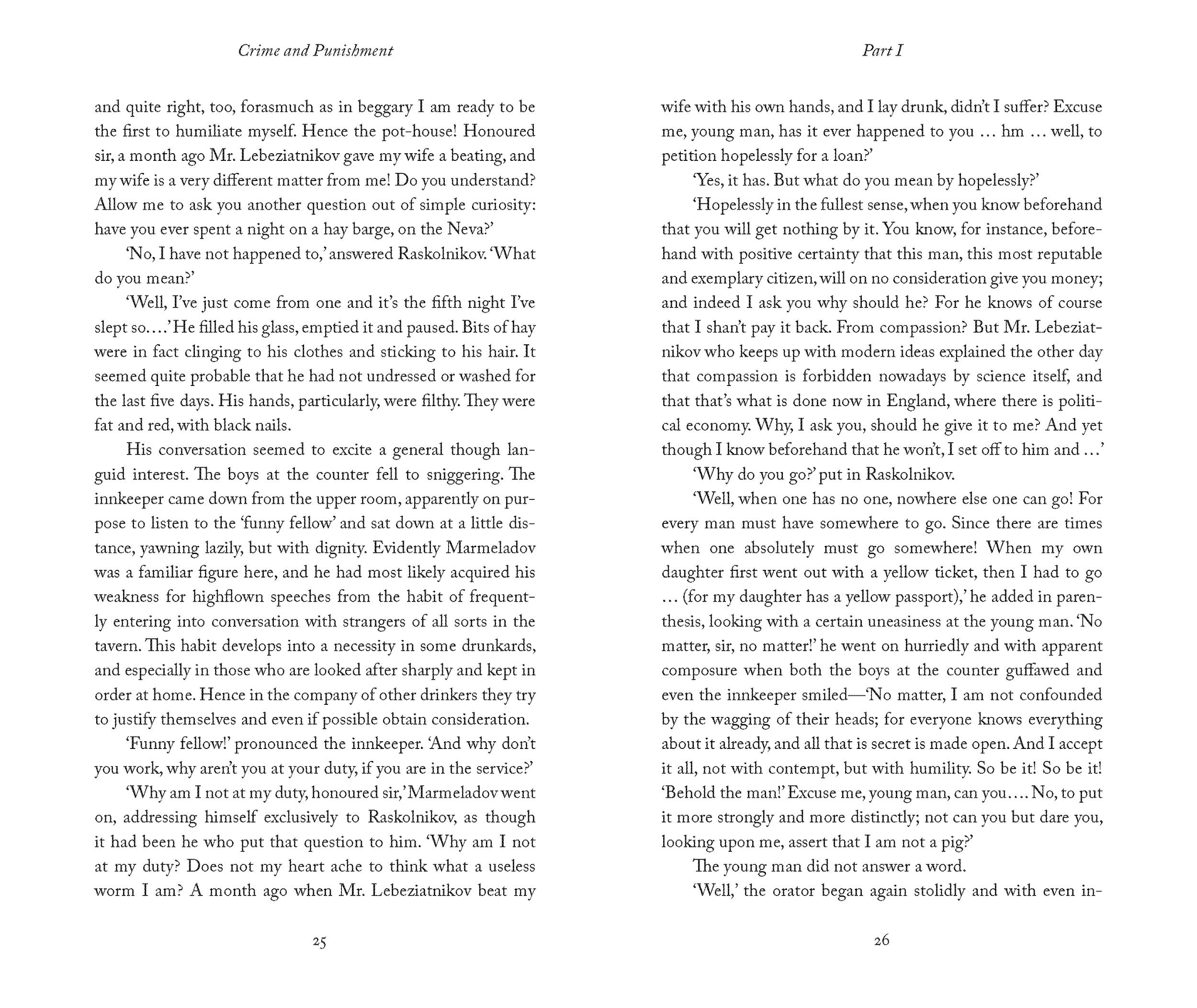 Crime and Punishment

and quite right, too, forasmuch as in beggary I am ready to be the first to humiliate myself. Hence the pot-house! Honoured sir, a month ago Mr. Lebeziatnikov gave my wife a beating, and my wife is a very different matter from me! Do you understand? Allow me to ask you another question out of simple curiosity: have you ever spent a night on a hay barge, on the Neva?'

'No, I have not happened to,' answered Raskolnikov. 'What do you mean?'

'Well, I've just come from one and it's the fifth night I've slept so....' He filled his glass, emptied it and paused. Bits of hay were in fact clinging to his clothes and sticking to his hair. It seemed quite probable that he had not undressed or washed for the last five days. His hands, particularly, were filthy. They were fat and red, with black nails.

His conversation seemed to excite a general though languid interest. The boys at the counter fell to sniggering. The innkeeper came down from the upper room, apparently on purpose to listen to the 'funny fellow' and sat down at a little distance, yawning lazily, but with dignity. Evidently Marmeladov was a familiar figure here, and he had most likely acquired his weakness for highflown speeches from the habit of frequently entering into conversation with strangers of all sorts in the tavern. This habit develops into a necessity in some drunkards, and especially in those who are looked after sharply and kept in order at home. Hence in the company of other drinkers they try to justify themselves and even if possible obtain consideration.

'Funny fellow!' pronounced the innkeeper. 'And why don't you work, why aren't you at your duty, if you are in the service?'

'Why am I not at my duty, honoured sir,' Marmeladov went on, addressing himself exclusively to Raskolnikov, as though it had been he who put that question to him. 'Why am I not at my duty? Does not my heart ache to think what a useless worm I am? A month ago when Mr. Lebeziatnikov beat my

25

Part I

wife with his own hands, and I lay drunk, didn't I suffer? Excuse me, young man, has it ever happened to you ... hm ... well, to petition hopelessly for a loan?'

'Yes, it has. But what do you mean by hopelessly?'

'Hopelessly in the fullest sense, when you know beforehand that you will get nothing by it. You know, for instance, beforehand with positive certainty that this man, this most reputable and exemplary citizen, will on no consideration give you money; and indeed I ask you why should he? For he knows of course that I shan't pay it back. From compassion? But Mr. Lebeziatnikov who keeps up with modern ideas explained the other day that compassion is forbidden nowadays by science itself, and that that's what is done now in England, where there is political economy. Why, I ask you, should he give it to me? And yet though I know beforehand that he won't, I set off to him and ...'

'Why do you go?' put in Raskolnikov.

'Well, when one has no one, nowhere else one can go! For every man must have somewhere to go. Since there are times when one absolutely must go somewhere! When my own daughter first went out with a yellow ticket, then I had to go ... (for my daughter has a yellow passport),' he added in parenthesis, looking with a certain uneasiness at the young man. 'No matter, sir, no matter!' he went on hurriedly and with apparent composure when both the boys at the counter guffawed and even the innkeeper smiled—'No matter, I am not confounded by the wagging of their heads; for everyone knows everything about it already, and all that is secret is made open. And I accept it all, not with contempt, but with humility. So be it! So be it! 'Behold the man!' Excuse me, young man, can you.... No, to put it more strongly and more distinctly; not can you but dare you, looking upon me, assert that I am not a pig?'

The young man did not answer a word.

'Well,' the orator began again stolidly and with even in-

26